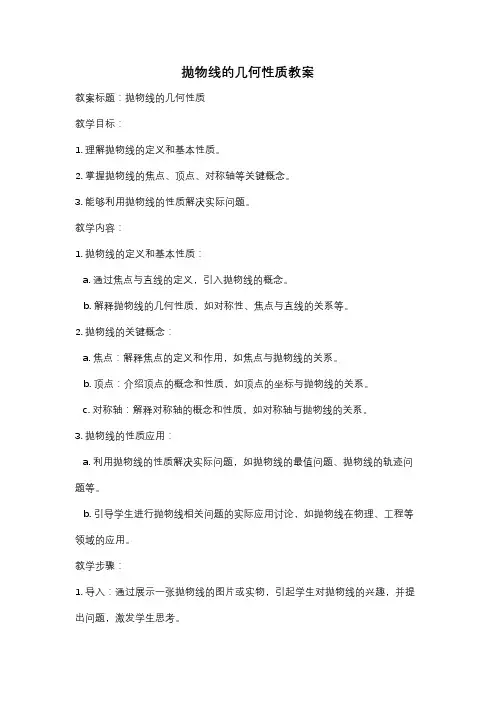 抛物线的几何性质教案

教案标题：抛物线的几何性质

教学目标：

1. 理解抛物线的定义和基本性质。

2. 掌握抛物线的焦点、顶点、对称轴等关键概念。

3. 能够利用抛物线的性质解决实际问题。

教学内容：

1. 抛物线的定义和基本性质：

a. 通过焦点与直线的定义，引入抛物线的概念。

b. 解释抛物线的几何性质，如对称性、焦点与直线的关系等。

2. 抛物线的关键概念：

a. 焦点：解释焦点的定义和作用，如焦点与抛物线的关系。

b. 顶点：介绍顶点的概念和性质，如顶点的坐标与抛物线的关系。

c. 对称轴：解释对称轴的概念和性质，如对称轴与抛物线的关系。

3. 抛物线的性质应用：

a. 利用抛物线的性质解决实际问题，如抛物线的最值问题、抛物线的轨迹问题等。

b. 引导学生进行抛物线相关问题的实际应用讨论，如抛物线在物理、工程等领域的应用。

教学步骤：

1. 导入：通过展示一张抛物线的图片或实物，引起学生对抛物线的兴趣，并提出问题，激发学生思考。